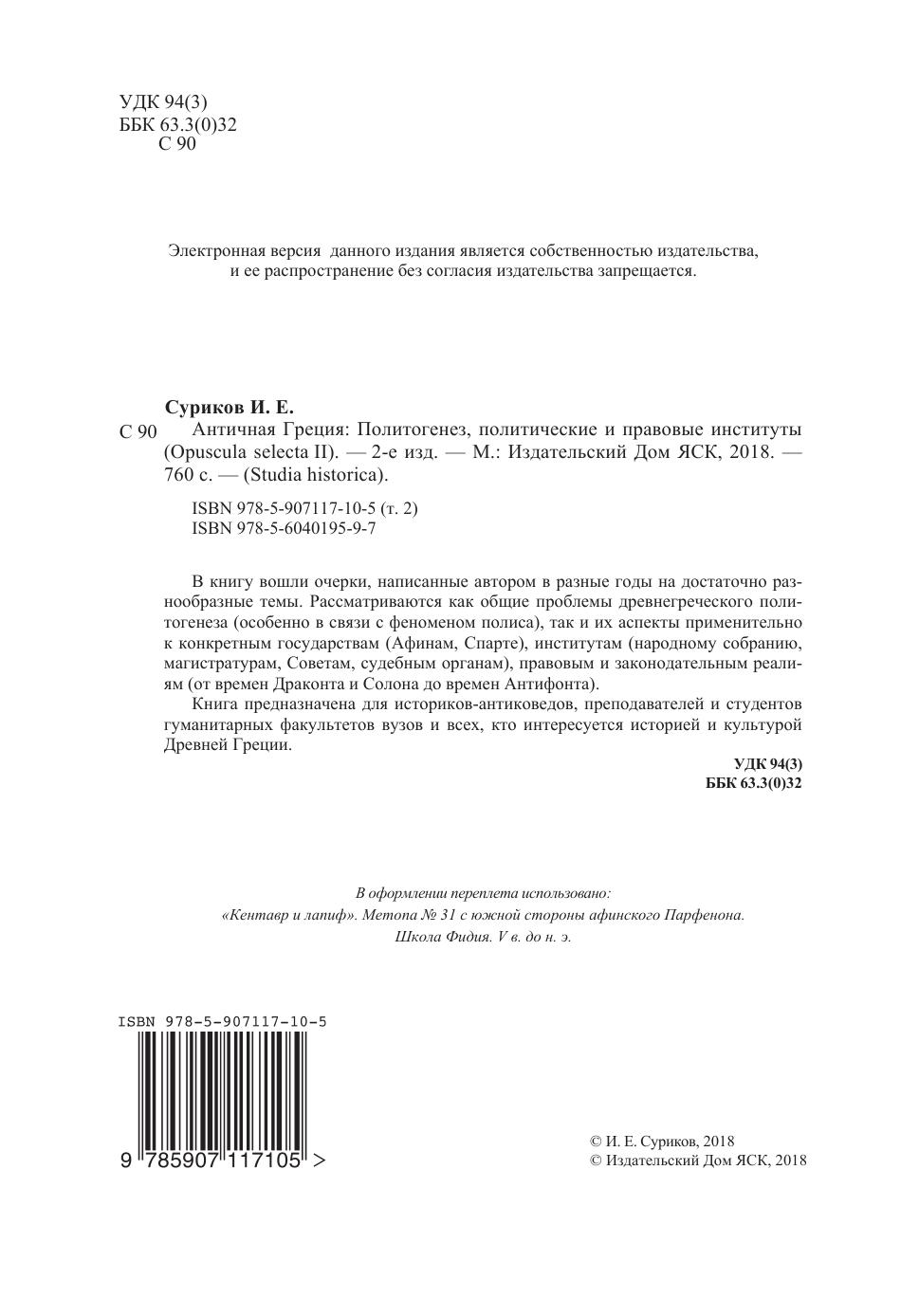 УДК 94(3)
ББК 63.3(0)32
С 90

Электронная версия данного издания является собственностью издательства, и ее распространение без согласия издательства запрещается.

Суриков И. Е.
С 90 Античная Греция: Политогенез, политические и правовые институты (Opuscula selecta II). — 2-е изд. — М.: Издательский Дом ЯСК, 2018. — 760 с. — (Studia historica).

ISBN 978-5-907117-10-5 (т. 2)
ISBN 978-5-6040195-9-7

В книгу вошли очерки, написанные автором в разные годы на достаточно разнообразные темы. Рассматриваются как общие проблемы древнегреческого политогенеза (особенно в связи с феноменом полиса), так и их аспекты применительно к конкретным государствам (Афинам, Спарте), институтам (народному собранию, магистратурам, Советам, судебным органам), правовым и законодательным реалиям (от времен Драконта и Солона до времен Антифонта).

Книга предназначена для историков-антиковедов, преподавателей и студентов гуманитарных факультетов вузов и всех, кто интересуется историей и культурой Древней Греции.

УДК 94(3)
ББК 63.3(0)32

В оформлении переплета использовано:
«Кентавр и лапиф». Метопа № 31 с южной стороны афинского Парфенона.
Школа Фидия. V в. до н. э.

ISBN 978-5-907117-10-5
9 785907 117105 >

© И. Е. Суриков, 2018
© Издательский Дом ЯСК, 2018